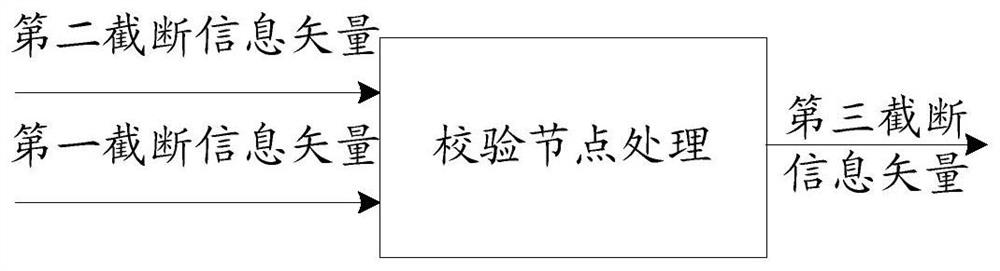 第二截断信息矢量

第一截断信息矢量

校验节点处理

第三截断信息矢量